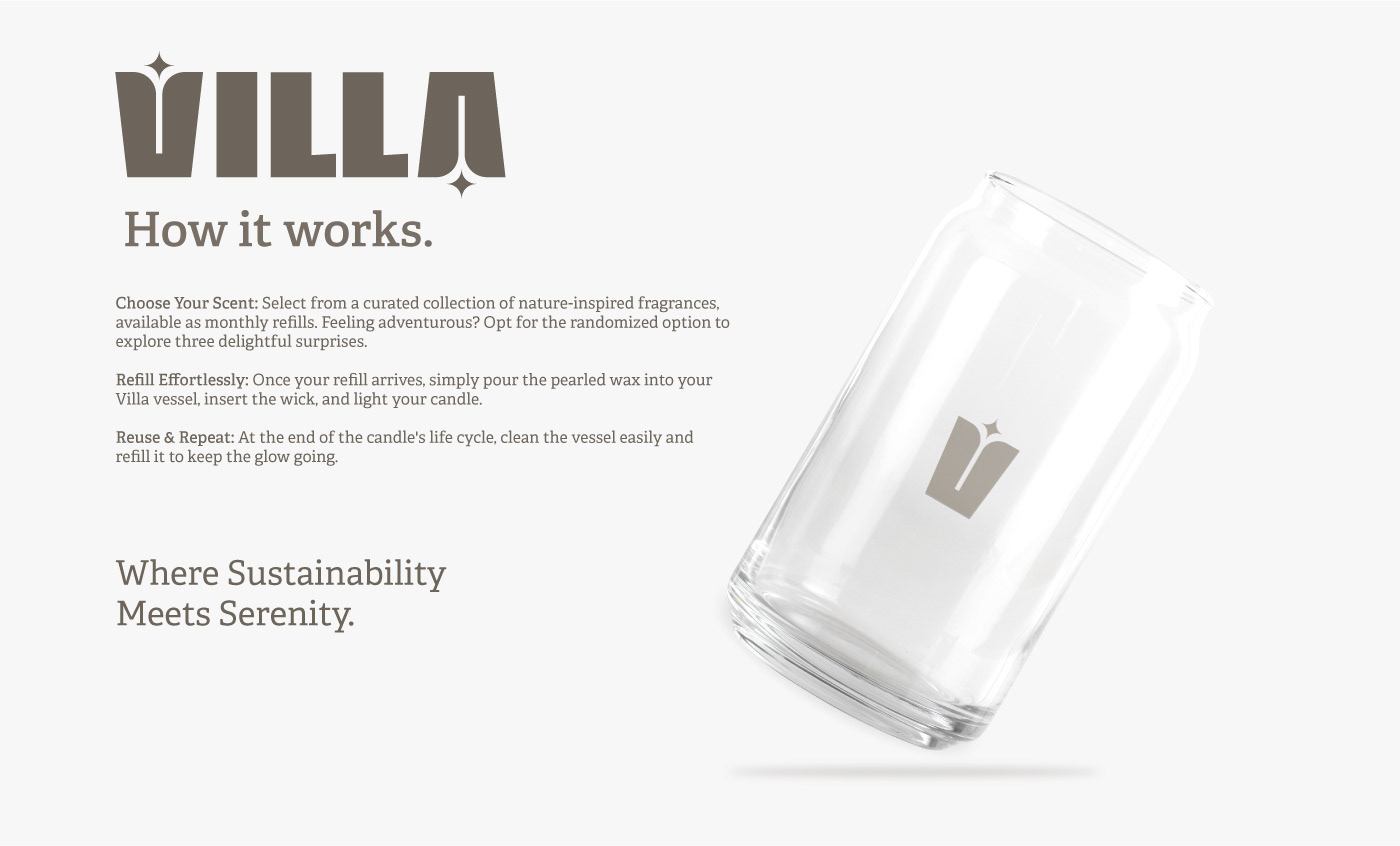 VILLA

How it works.

Choose Your Scent: Select from a curated collection of nature-inspired fragrances, available as monthly refills. Feeling adventurous? Opt for the randomized option to explore three delightful surprises.

Refill Effortlessly: Once your refill arrives, simply pour the pearled wax into your Villa vessel, insert the wick, and light your candle.

Reuse & Repeat: At the end of the candle's life cycle, clean the vessel easily and refill it to keep the glow going.

Where Sustainability
Meets Serenity.